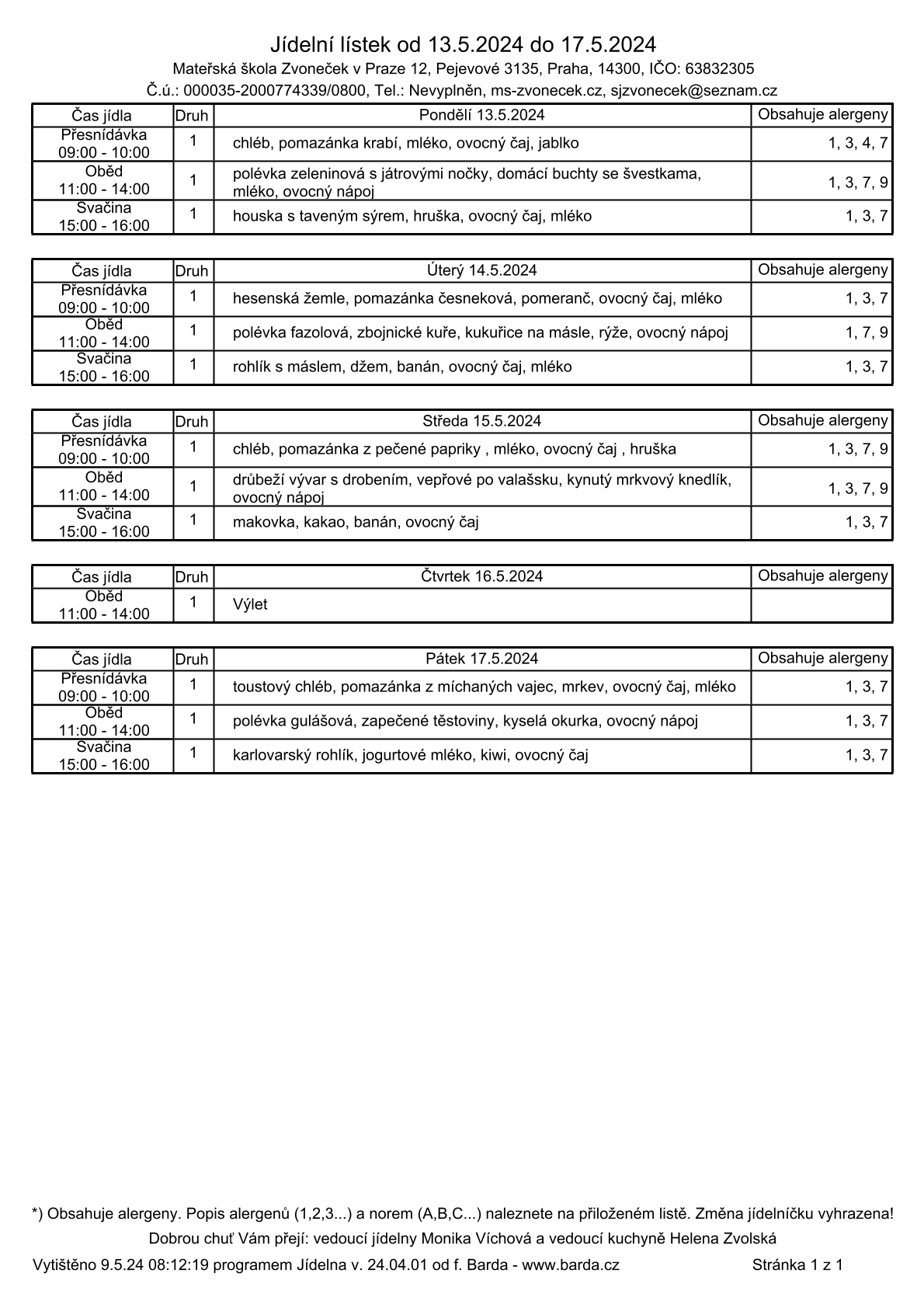 Jídelní lístek od 13.5.2024 do 17.5.2024

Mateřská škola Zvoneček v Praze 12, Pejevové 3135, Praha, 14300, IČO: 63832305

Č.ú.: 000035-2000774339/0800, Tel.: Nevyplněn, ms-zvonecek.cz, sjzvonecek@seznam.cz

| Čas jídla | Druh | Pondělí 13.5.2024 | Obsahuje alergeny |
|---|---|---|---|
| Přesnídávka 09:00 - 10:00 | 1 | chléb, pomazánka krabí, mléko, ovocný čaj, jablko | 1, 3, 4, 7 |
| Oběd 11:00 - 14:00 | 1 | polévka zeleninová s játrovými nočky, domácí buchty se švestkama, mléko, ovocný nápoj | 1, 3, 7, 9 |
| Svačina 15:00 - 16:00 | 1 | houska s taveným sýrem, hruška, ovocný čaj, mléko | 1, 3, 7 |

| Čas jídla | Druh | Úterý 14.5.2024 | Obsahuje alergeny |
|---|---|---|---|
| Přesnídávka 09:00 - 10:00 | 1 | hesenská žemle, pomazánka česneková, pomeranč, ovocný čaj, mléko | 1, 3, 7 |
| Oběd 11:00 - 14:00 | 1 | polévka fazolová, zbojnické kuře, kukuřice na másle, rýže, ovocný nápoj | 1, 7, 9 |
| Svačina 15:00 - 16:00 | 1 | rohlík s máslem, džem, banán, ovocný čaj, mléko | 1, 3, 7 |

| Čas jídla | Druh | Středa 15.5.2024 | Obsahuje alergeny |
|---|---|---|---|
| Přesnídávka 09:00 - 10:00 | 1 | chléb, pomazánka z pečené papriky , mléko, ovocný čaj , hruška | 1, 3, 7, 9 |
| Oběd 11:00 - 14:00 | 1 | drůbeží vývar s drobením, vepřové po valašsku, kynutý mrkvový knedlík, ovocný nápoj | 1, 3, 7, 9 |
| Svačina 15:00 - 16:00 | 1 | makovka, kakao, banán, ovocný čaj | 1, 3, 7 |

| Čas jídla | Druh | Čtvrtek 16.5.2024 | Obsahuje alergeny |
|---|---|---|---|
| Oběd 11:00 - 14:00 | 1 | Výlet | |

| Čas jídla | Druh | Pátek 17.5.2024 | Obsahuje alergeny |
|---|---|---|---|
| Přesnídávka 09:00 - 10:00 | 1 | toustový chléb, pomazánka z míchaných vajec, mrkev, ovocný čaj, mléko | 1, 3, 7 |
| Oběd 11:00 - 14:00 | 1 | polévka gulášová, zapečené těstoviny, kyselá okurka, ovocný nápoj | 1, 3, 7 |
| Svačina 15:00 - 16:00 | 1 | karlovarský rohlík, jogurtové mléko, kiwi, ovocný čaj | 1, 3, 7 |

*) Obsahuje alergeny. Popis alergenů (1,2,3...) a norem (A,B,C...) naleznete na přiloženém listě. Změna jídelníčku vyhrazena!

Dobrou chuť Vám přejí: vedoucí jídelny Monika Víchová a vedoucí kuchyně Helena Zvolská

Vytištěno 9.5.24 08:12:19 programem Jídelna v. 24.04.01 od f. Barda - www.barda.cz Stránka 1 z 1